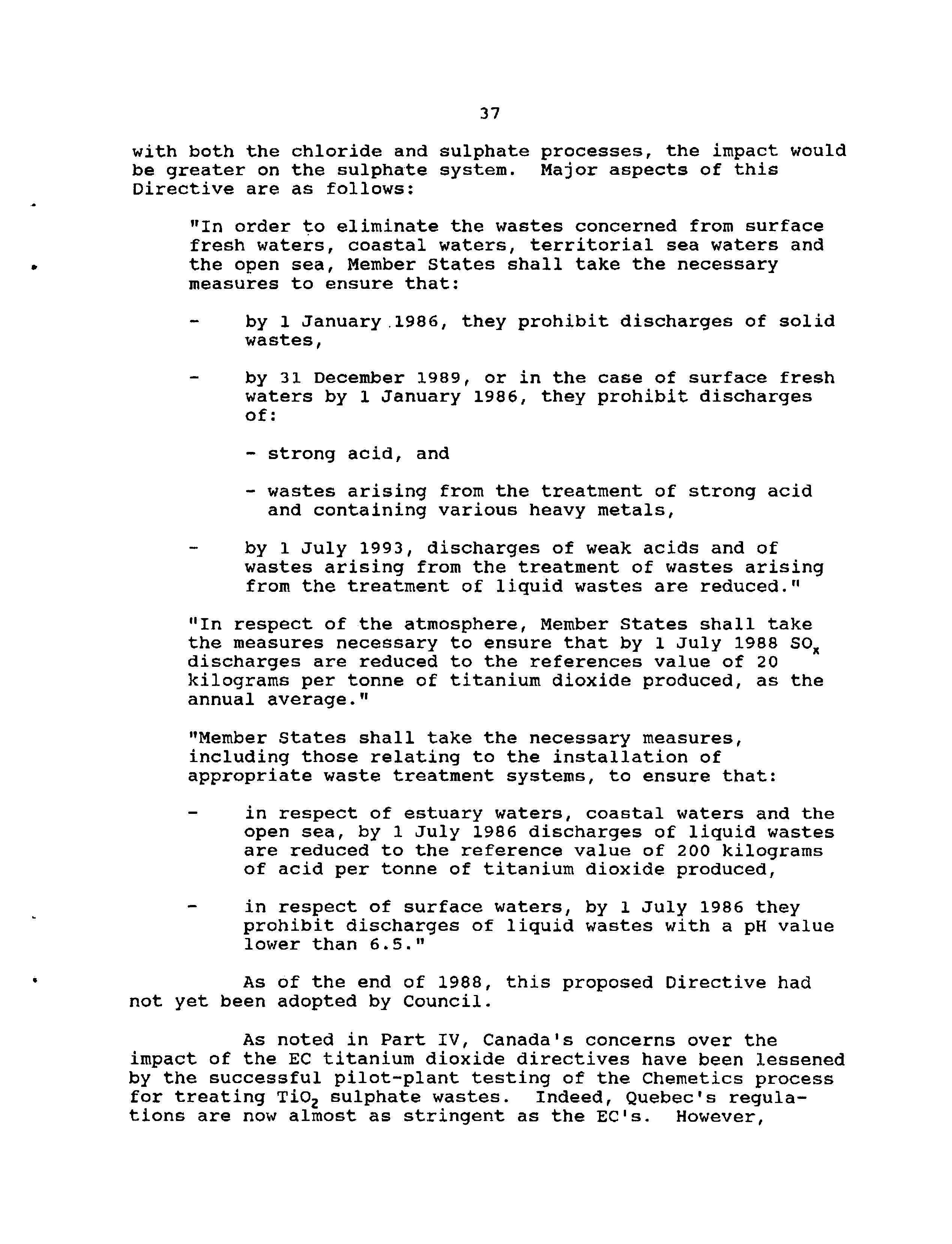 37

with both the chloride and sulphate processes, the impact would be greater on the sulphate system. Major aspects of this Directive are as follows:

"In order to eliminate the wastes concerned from surface fresh waters, coastal waters, territorial sea waters and the open sea, Member States shall take the necessary measures to ensure that:

- by 1 January 1986, they prohibit discharges of solid wastes,

- by 31 December 1989, or in the case of surface fresh waters by 1 January 1986, they prohibit discharges of:

- strong acid, and

- wastes arising from the treatment of strong acid and containing various heavy metals,

- by 1 July 1993, discharges of weak acids and of wastes arising from the treatment of wastes arising from the treatment of liquid wastes are reduced."

"In respect of the atmosphere, Member States shall take the measures necessary to ensure that by 1 July 1988 $SO_x$ discharges are reduced to the references value of 20 kilograms per tonne of titanium dioxide produced, as the annual average."

"Member States shall take the necessary measures, including those relating to the installation of appropriate waste treatment systems, to ensure that:

- in respect of estuary waters, coastal waters and the open sea, by 1 July 1986 discharges of liquid wastes are reduced to the reference value of 200 kilograms of acid per tonne of titanium dioxide produced,

- in respect of surface waters, by 1 July 1986 they prohibit discharges of liquid wastes with a pH value lower than 6.5."

As of the end of 1988, this proposed Directive had not yet been adopted by Council.

As noted in Part IV, Canada's concerns over the impact of the EC titanium dioxide directives have been lessened by the successful pilot-plant testing of the Chemetics process for treating $TiO_2$ sulphate wastes. Indeed, Quebec's regulations are now almost as stringent as the EC's. However,